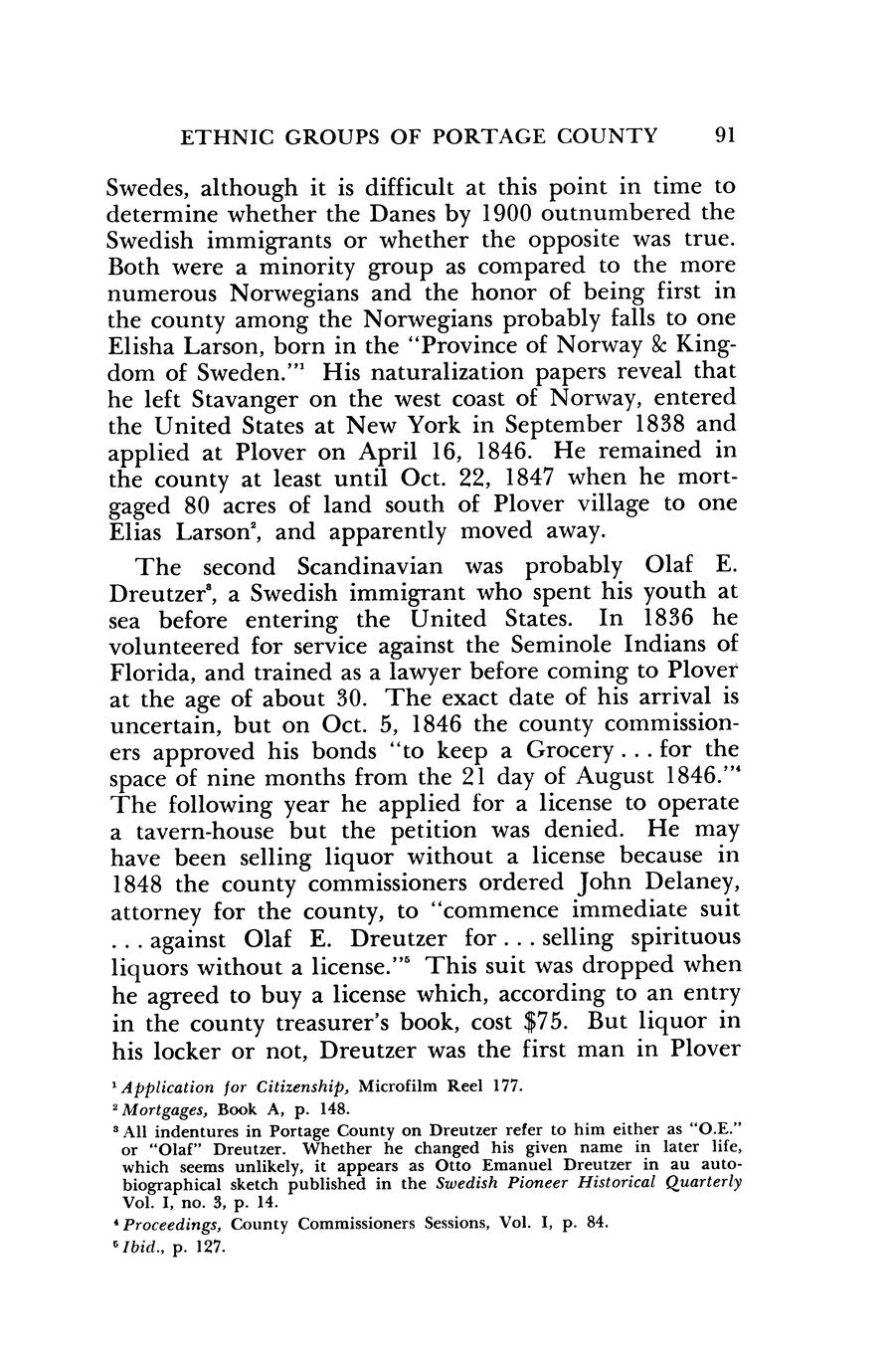 ETHNIC GROUPS OF PORTAGE COUNTY 91

Swedes, although it is difficult at this point in time to determine whether the Danes by 1900 outnumbered the Swedish immigrants or whether the opposite was true. Both were a minority group as compared to the more numerous Norwegians and the honor of being first in the county among the Norwegians probably falls to one Elisha Larson, born in the "Province of Norway & Kingdom of Sweden."$^1$ His naturalization papers reveal that he left Stavanger on the west coast of Norway, entered the United States at New York in September 1838 and applied at Plover on April 16, 1846. He remained in the county at least until Oct. 22, 1847 when he mortgaged 80 acres of land south of Plover village to one Elias Larson$^2$, and apparently moved away.

The second Scandinavian was probably Olaf E. Dreutzer$^3$, a Swedish immigrant who spent his youth at sea before entering the United States. In 1836 he volunteered for service against the Seminole Indians of Florida, and trained as a lawyer before coming to Plover at the age of about 30. The exact date of his arrival is uncertain, but on Oct. 5, 1846 the county commissioners approved his bonds "to keep a Grocery . . . for the space of nine months from the 21 day of August 1846."$^4$ The following year he applied for a license to operate a tavern-house but the petition was denied. He may have been selling liquor without a license because in 1848 the county commissioners ordered John Delaney, attorney for the county, to "commence immediate suit . . . against Olaf E. Dreutzer for . . . selling spirituous liquors without a license."$^5$ This suit was dropped when he agreed to buy a license which, according to an entry in the county treasurer's book, cost $75. But liquor in his locker or not, Dreutzer was the first man in Plover

$^1$ Application for Citizenship, Microfilm Reel 177.
$^2$ Mortgages, Book A, p. 148.
$^3$ All indentures in Portage County on Dreutzer refer to him either as "O.E." or "Olaf" Dreutzer. Whether he changed his given name in later life, which seems unlikely, it appears as Otto Emanuel Dreutzer in au autobiographical sketch published in the Swedish Pioneer Historical Quarterly Vol. I, no. 3, p. 14.
$^4$ Proceedings, County Commissioners Sessions, Vol. I, p. 84.
$^5$ Ibid., p. 127.